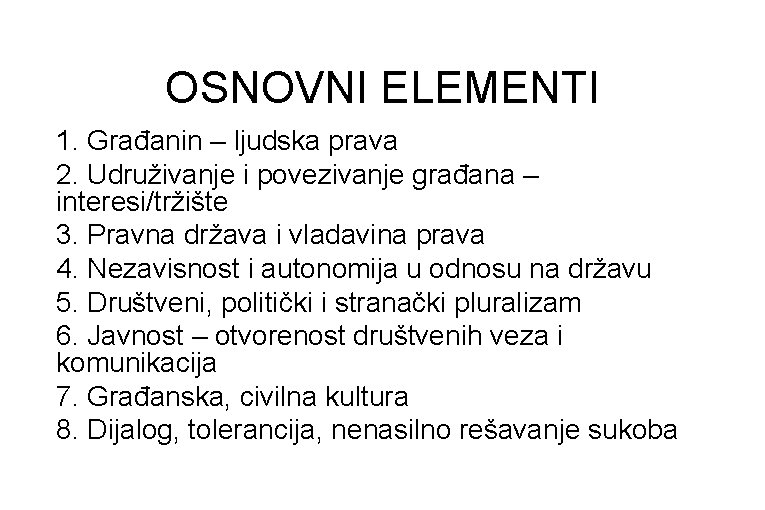 OSNOVNI ELEMENTI

1. Građanin – ljudska prava
2. Udruživanje i povezivanje građana – interesi/tržište
3. Pravna država i vladavina prava
4. Nezavisnost i autonomija u odnosu na državu
5. Društveni, politički i stranački pluralizam
6. Javnost – otvorenost društvenih veza i komunikacija
7. Građanska, civilna kultura
8. Dijalog, tolerancija, nenasilno rešavanje sukoba